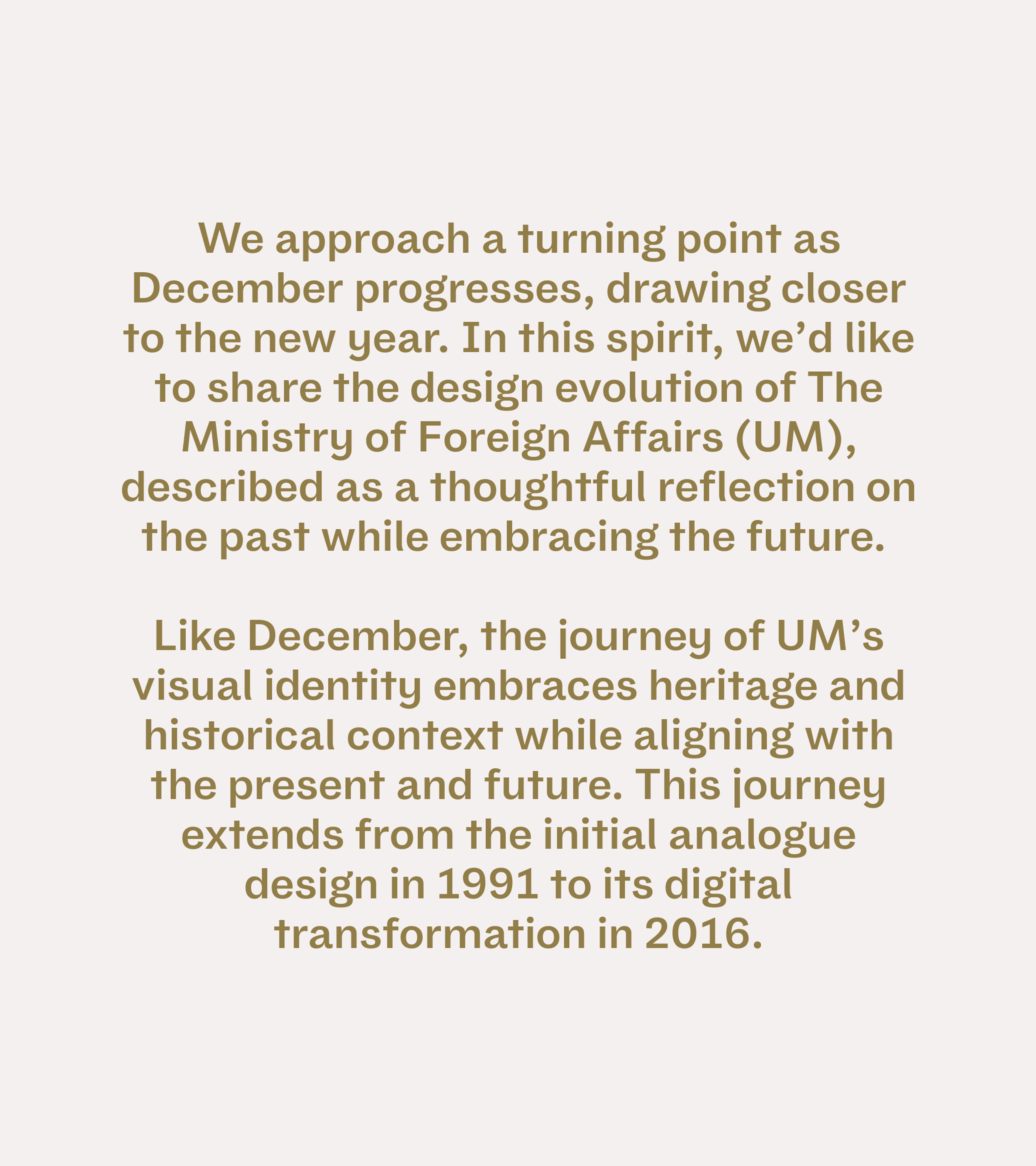 We approach a turning point as December progresses, drawing closer to the new year. In this spirit, we’d like to share the design evolution of The Ministry of Foreign Affairs (UM), described as a thoughtful reflection on the past while embracing the future.

Like December, the journey of UM’s visual identity embraces heritage and historical context while aligning with the present and future. This journey extends from the initial analogue design in 1991 to its digital transformation in 2016.